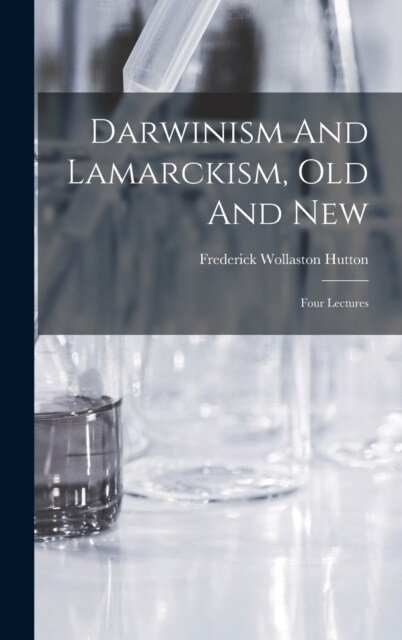 Darwinism And Lamarckism, Old And New

Frederick Wollaston Hutton

Four Lectures